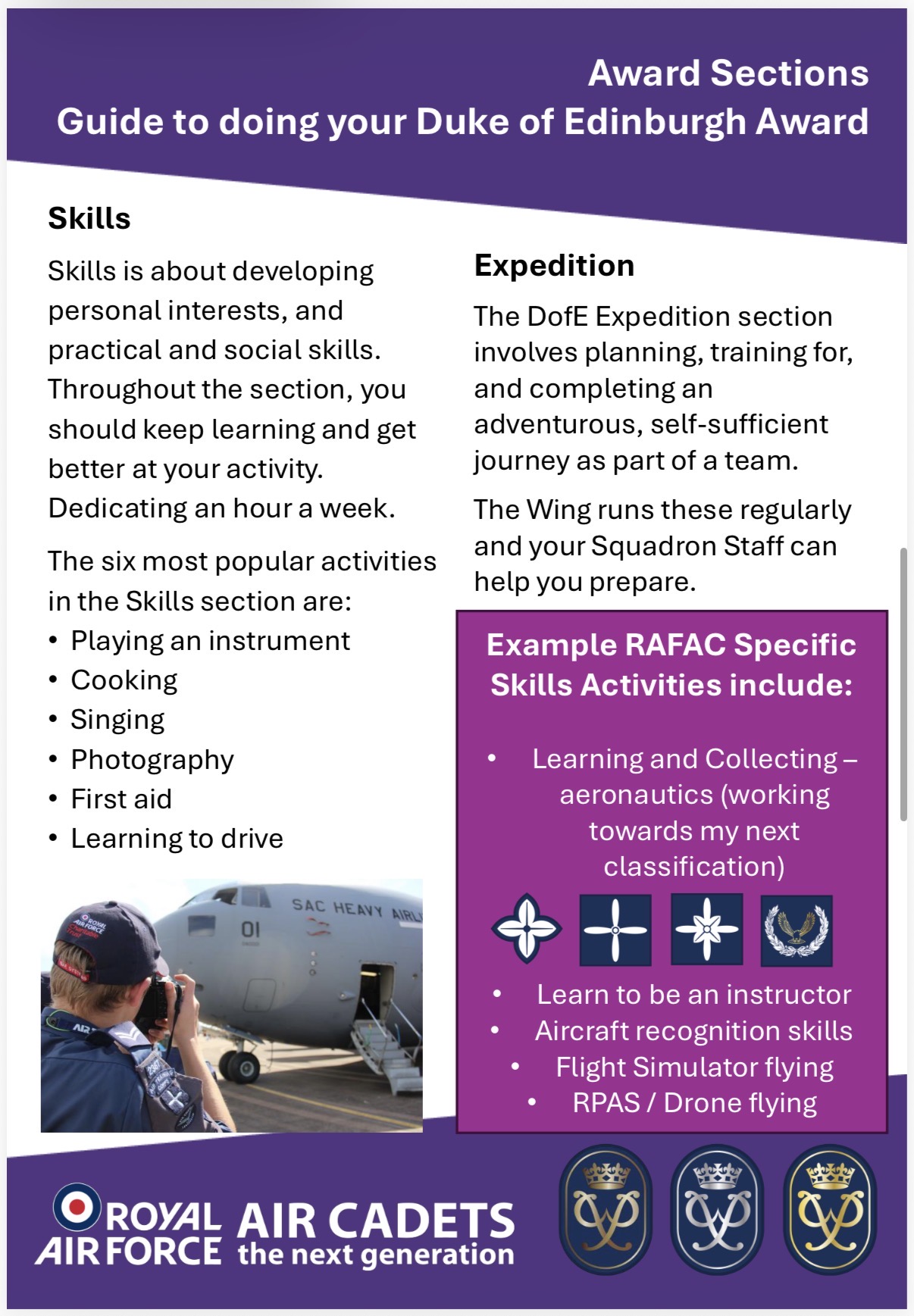 Award Sections
Guide to doing your Duke of Edinburgh Award

Skills

Skills is about developing personal interests, and practical and social skills. Throughout the section, you should keep learning and get better at your activity. Dedicating an hour a week.

The six most popular activities in the Skills section are:
• Playing an instrument
• Cooking
• Singing
• Photography
• First aid
• Learning to drive

SAC HEAVY AIRL
01

Expedition

The DofE Expedition section involves planning, training for, and completing an adventurous, self-sufficient journey as part of a team.

The Wing runs these regularly and your Squadron Staff can help you prepare.

Example RAFAC Specific Skills Activities include:

• Learning and Collecting – aeronautics (working towards my next classification)

• Learn to be an instructor
• Aircraft recognition skills
• Flight Simulator flying
• RPAS / Drone flying

ROYAL AIR FORCE AIR CADETS the next generation